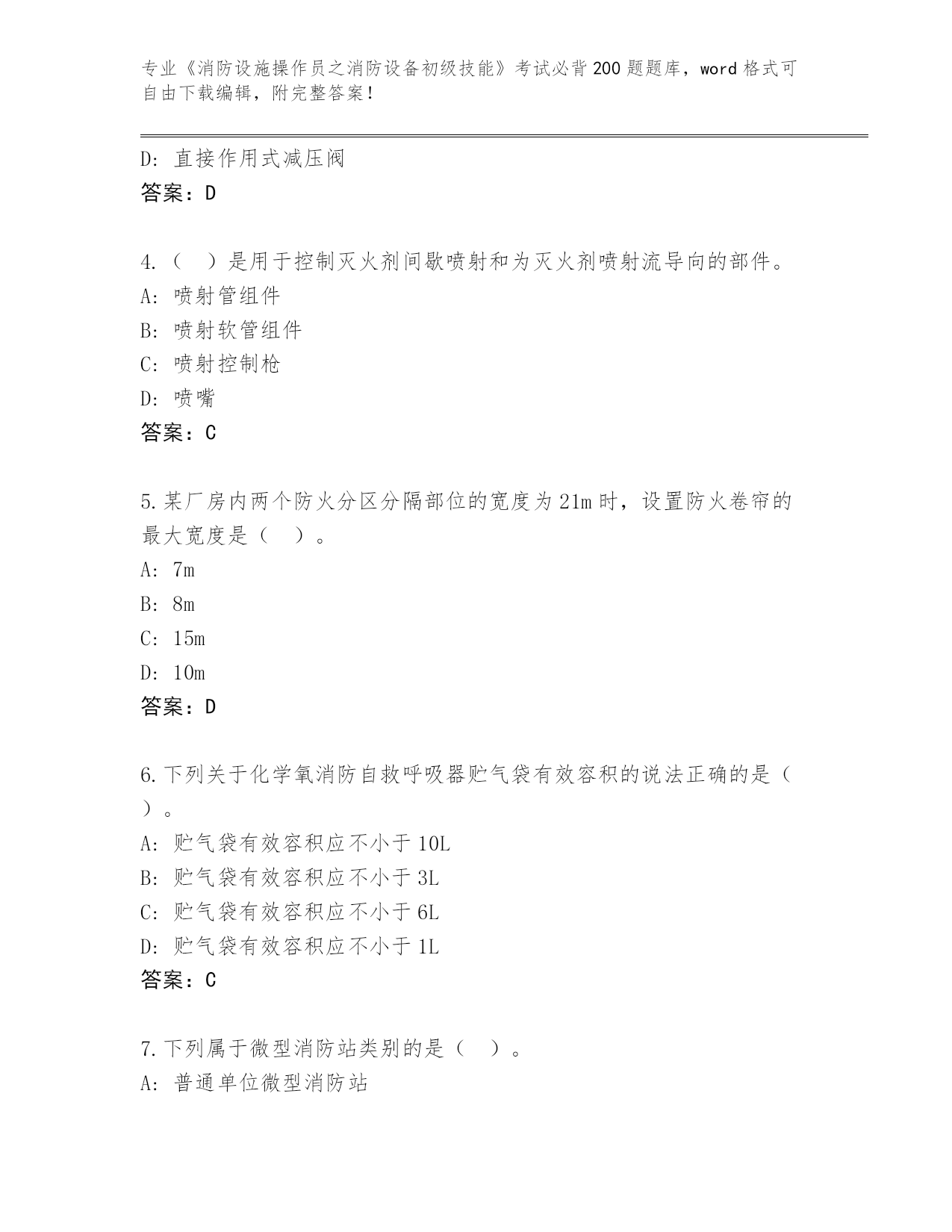 专业《消防设施操作员之消防设备初级技能》考试必背200题题库，word格式可自由下载编辑，附完整答案！

D: 直接作用式减压阀
答案：D

4.（ ）是用于控制灭火剂间歇喷射和为灭火剂喷射流导向的部件。
A: 喷射管组件
B: 喷射软管组件
C: 喷射控制枪
D: 喷嘴
答案：C

5.某厂房内两个防火分区分隔部位的宽度为21m时，设置防火卷帘的最大宽度是（ ）。
A: 7m
B: 8m
C: 15m
D: 10m
答案：D

6.下列关于化学氧消防自救呼吸器贮气袋有效容积的说法正确的是（ ）。
A: 贮气袋有效容积应不小于10L
B: 贮气袋有效容积应不小于3L
C: 贮气袋有效容积应不小于6L
D: 贮气袋有效容积应不小于1L
答案：C

7.下列属于微型消防站类别的是（ ）。
A: 普通单位微型消防站